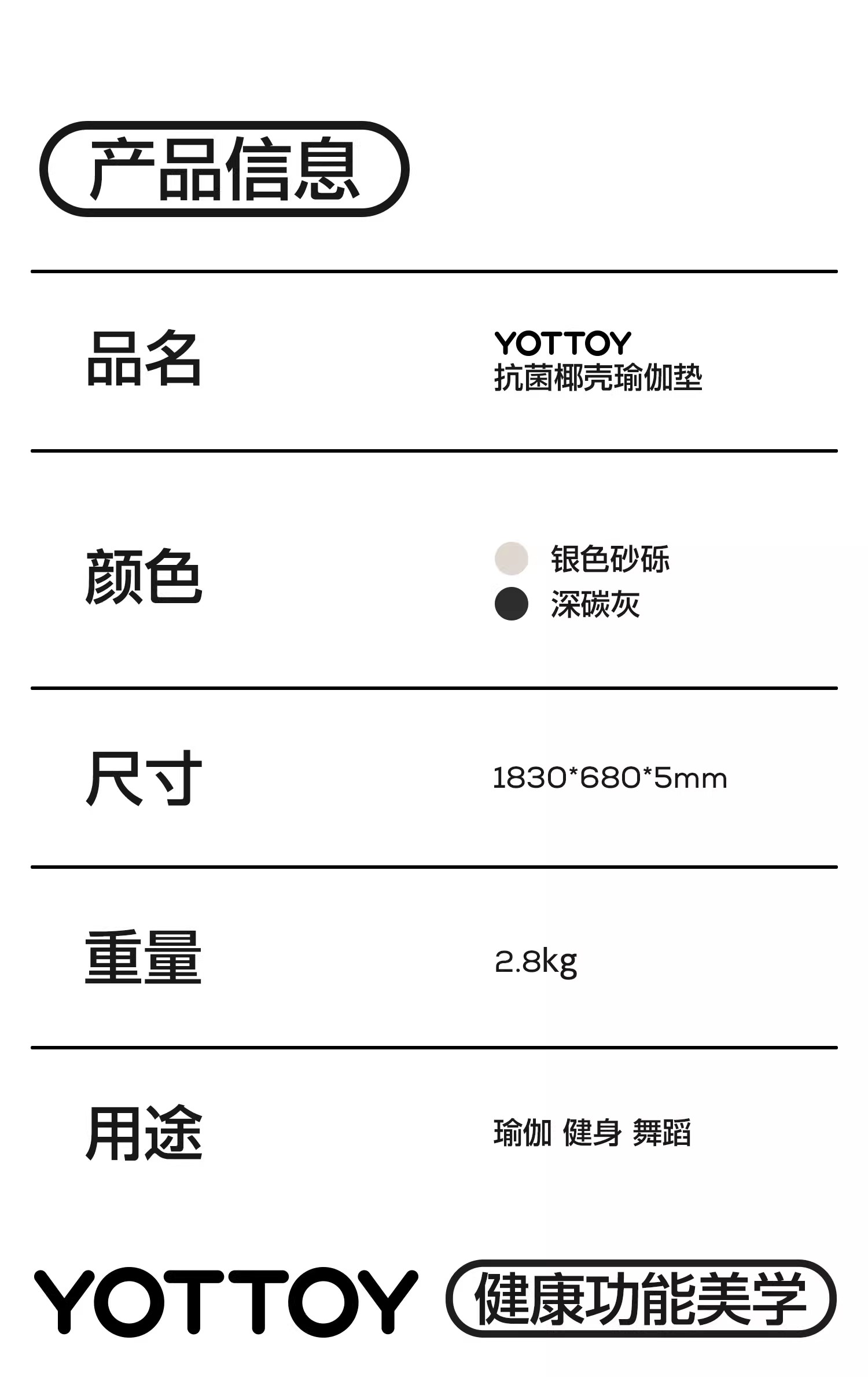 产品信息

品名

YOTTOY
抗菌椰壳瑜伽垫

颜色

银色砂砾
深碳灰

尺寸

1830*680*5mm

重量

2.8kg

用途

瑜伽 健身 舞蹈

YOTTOY 健康功能美学